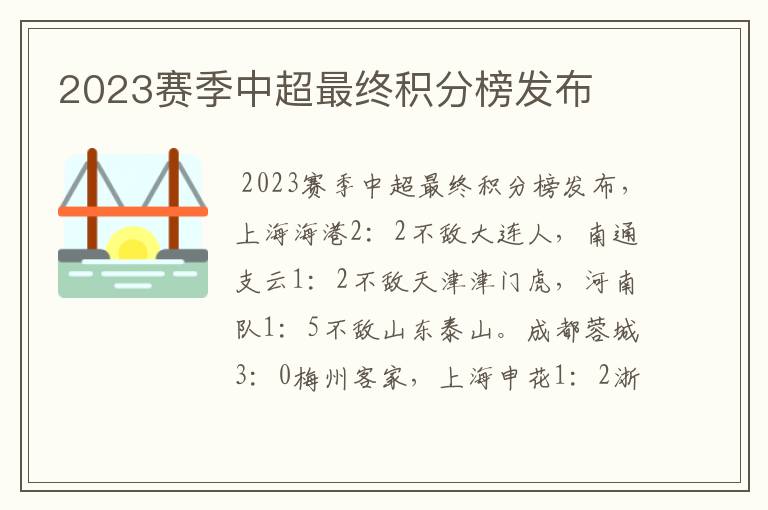 2023赛季中超最终积分榜发布

2023赛季中超最终积分榜发布，上海海港2：2不敌大连人，南通支云1：2不敌天津津门虎，河南队1：5不敌山东泰山。成都蓉城3：0梅州客家，上海申花1：2浙